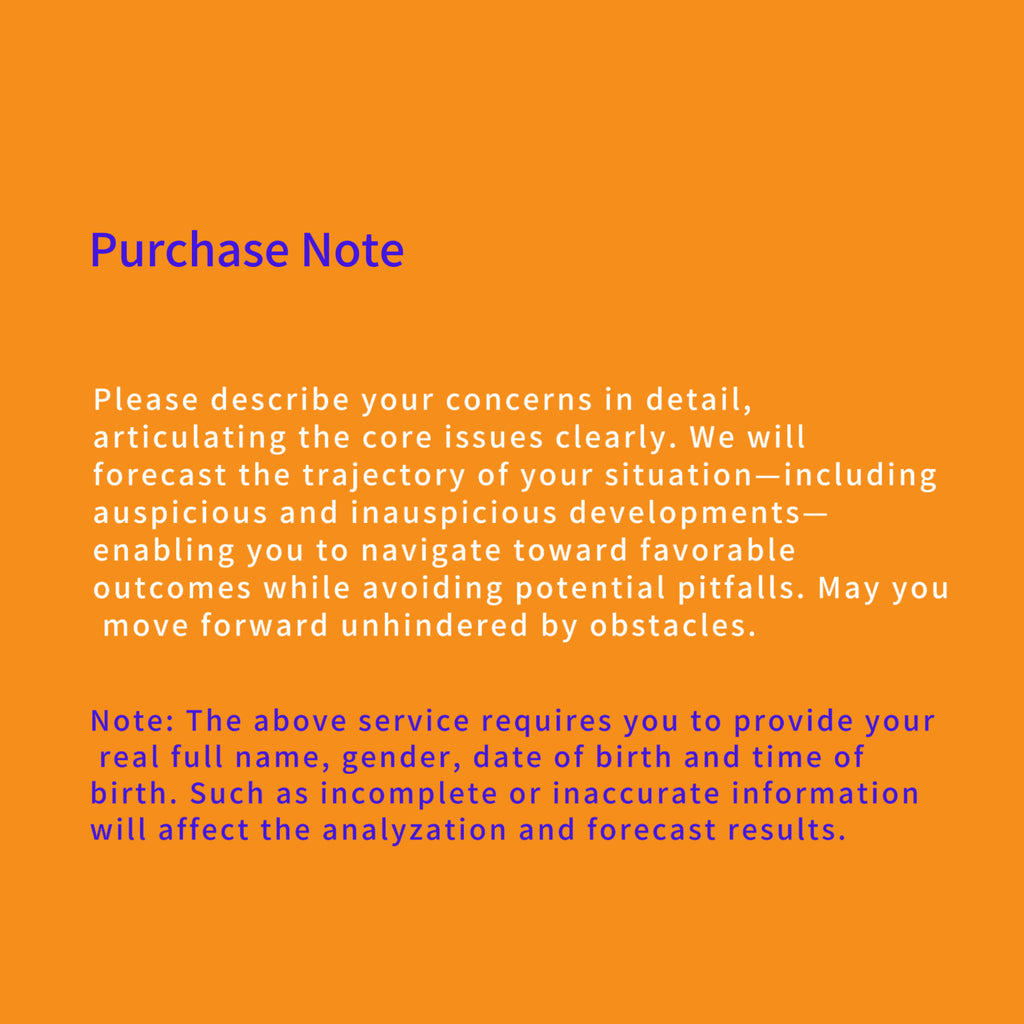 Purchase Note

Please describe your concerns in detail, articulating the core issues clearly. We will forecast the trajectory of your situation—including auspicious and inauspicious developments—enabling you to navigate toward favorable outcomes while avoiding potential pitfalls. May you move forward unhindered by obstacles.

Note: The above service requires you to provide your real full name, gender, date of birth and time of birth. Such as incomplete or inaccurate information will affect the analyzation and forecast results.